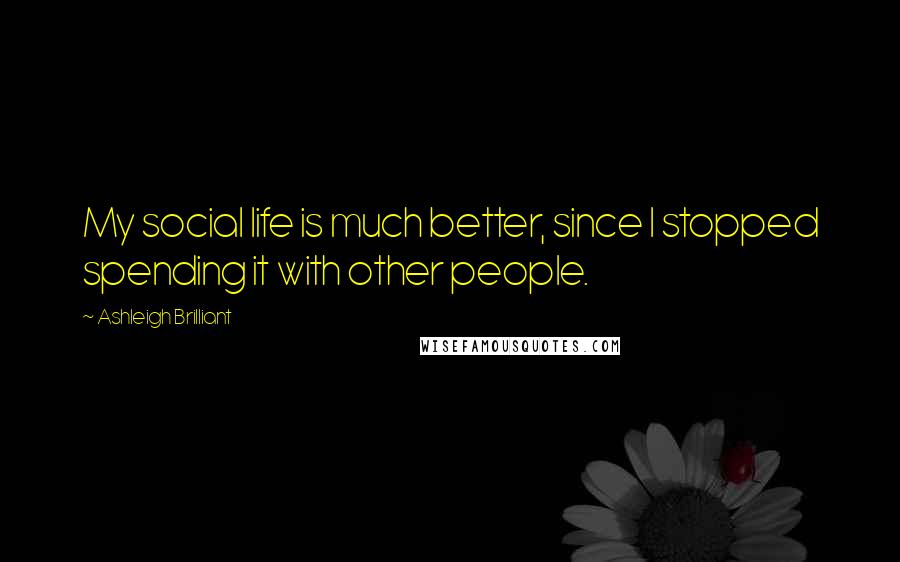 My social life is much better, since I stopped spending it with other people.

~ Ashleigh Brilliant

WISEFAMOUSQUOTES.COM